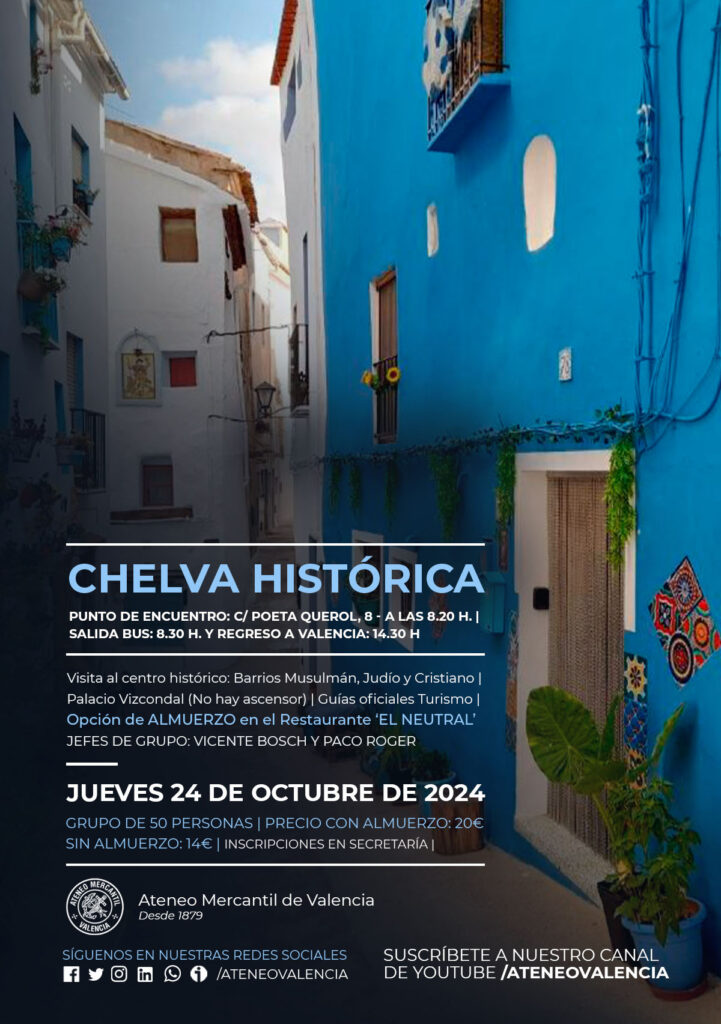 CHELVA HISTÓRICA

PUNTO DE ENCUENTRO: C/ POETA QUEROL, 8 - A LAS 8.20 H. | SALIDA BUS: 8.30 H. Y REGRESO A VALENCIA: 14.30 H

Visita al centro histórico: Barrios Musulmán, Judío y Cristiano | Palacio Vizcondal (No hay ascensor) | Guías oficiales Turismo | Opción de ALMUERZO en el Restaurante 'EL NEUTRAL'
JEFES DE GRUPO: VICENTE BOSCH Y PACO ROGER

JUEVES 24 DE OCTUBRE DE 2024

GRUPO DE 50 PERSONAS | PRECIO CON ALMUERZO: 20€
SIN ALMUERZO: 14€ | INSCRIPCIONES EN SECRETARÍA |

ATENEO MERCANTIL VALENCIA
Ateneo Mercantil de Valencia
Desde 1879

SÍGUENOS EN NUESTRAS REDES SOCIALES
/ATENEOVALENCIA

SUSCRÍBETE A NUESTRO CANAL DE YOUTUBE /ATENEOVALENCIA